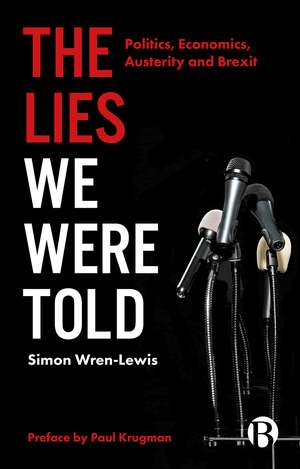 THE LIES WE WERE TOLD

Politics, Economics, Austerity and Brexit

Simon Wren-Lewis

Preface by Paul Krugman

B